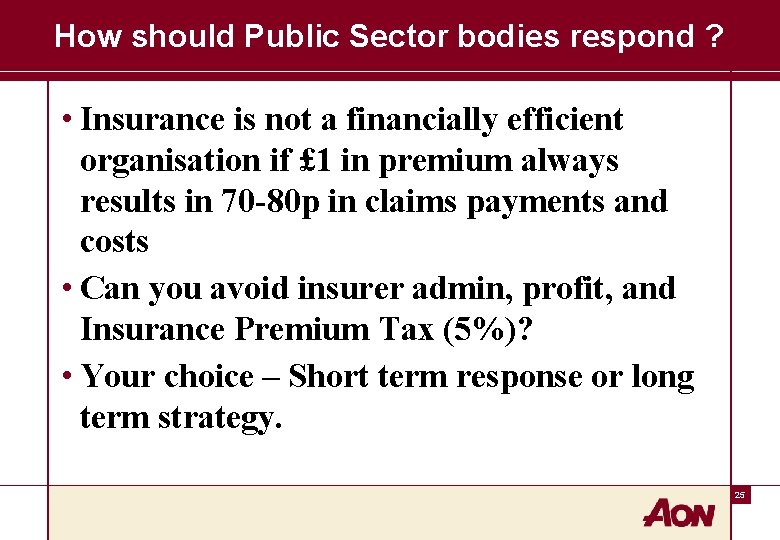 How should Public Sector bodies respond ?

• Insurance is not a financially efficient organisation if £1 in premium always results in 70-80p in claims payments and costs

• Can you avoid insurer admin, profit, and Insurance Premium Tax (5%)?

• Your choice – Short term response or long term strategy.

25

AON